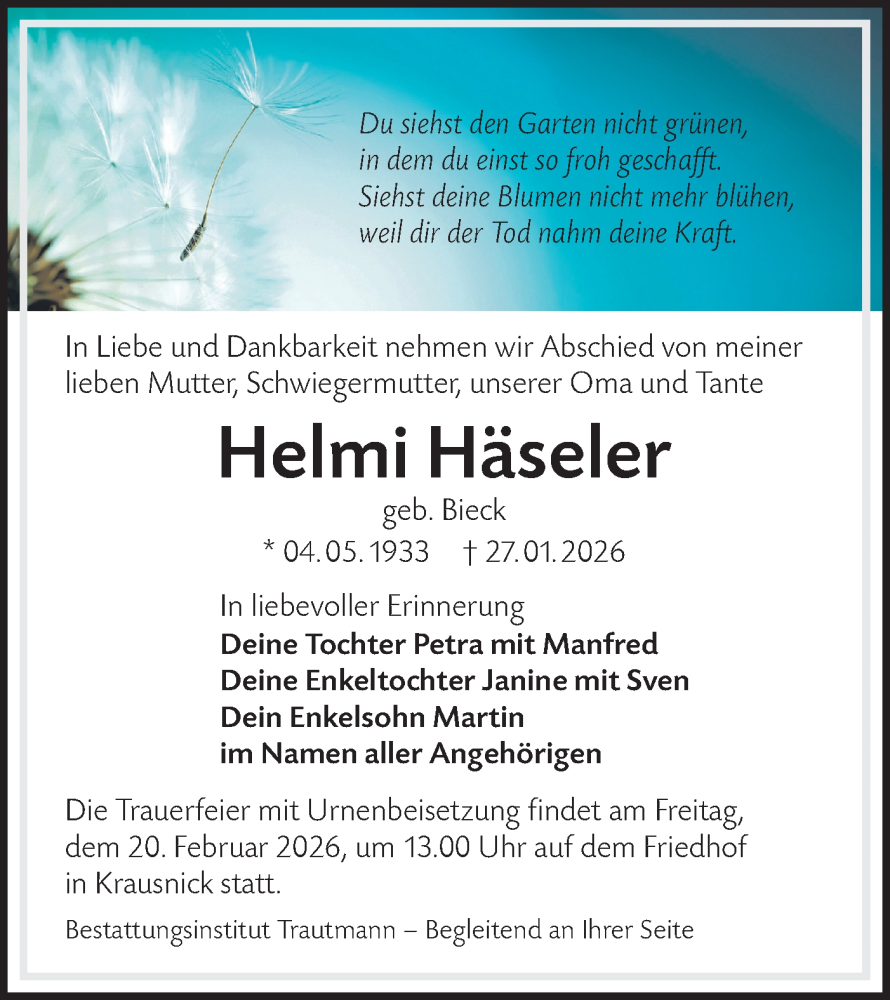 Du siehst den Garten nicht grünen,
in dem du einst so froh geschafft.
Siehst deine Blumen nicht mehr blühen,
weil dir der Tod nahm deine Kraft.

In Liebe und Dankbarkeit nehmen wir Abschied von meiner lieben Mutter, Schwiegermutter, unserer Oma und Tante

Helmi Häseler

geb. Bieck

* 04.05.1933 † 27.01.2026

In liebevoller Erinnerung
Deine Tochter Petra mit Manfred
Deine Enkeltochter Janine mit Sven
Dein Enkelsohn Martin
im Namen aller Angehörigen

Die Trauerfeier mit Urnenbeisetzung findet am Freitag, dem 20. Februar 2026, um 13.00 Uhr auf dem Friedhof in Krausnick statt.

Bestattungsinstitut Trautmann – Begleitend an Ihrer Seite